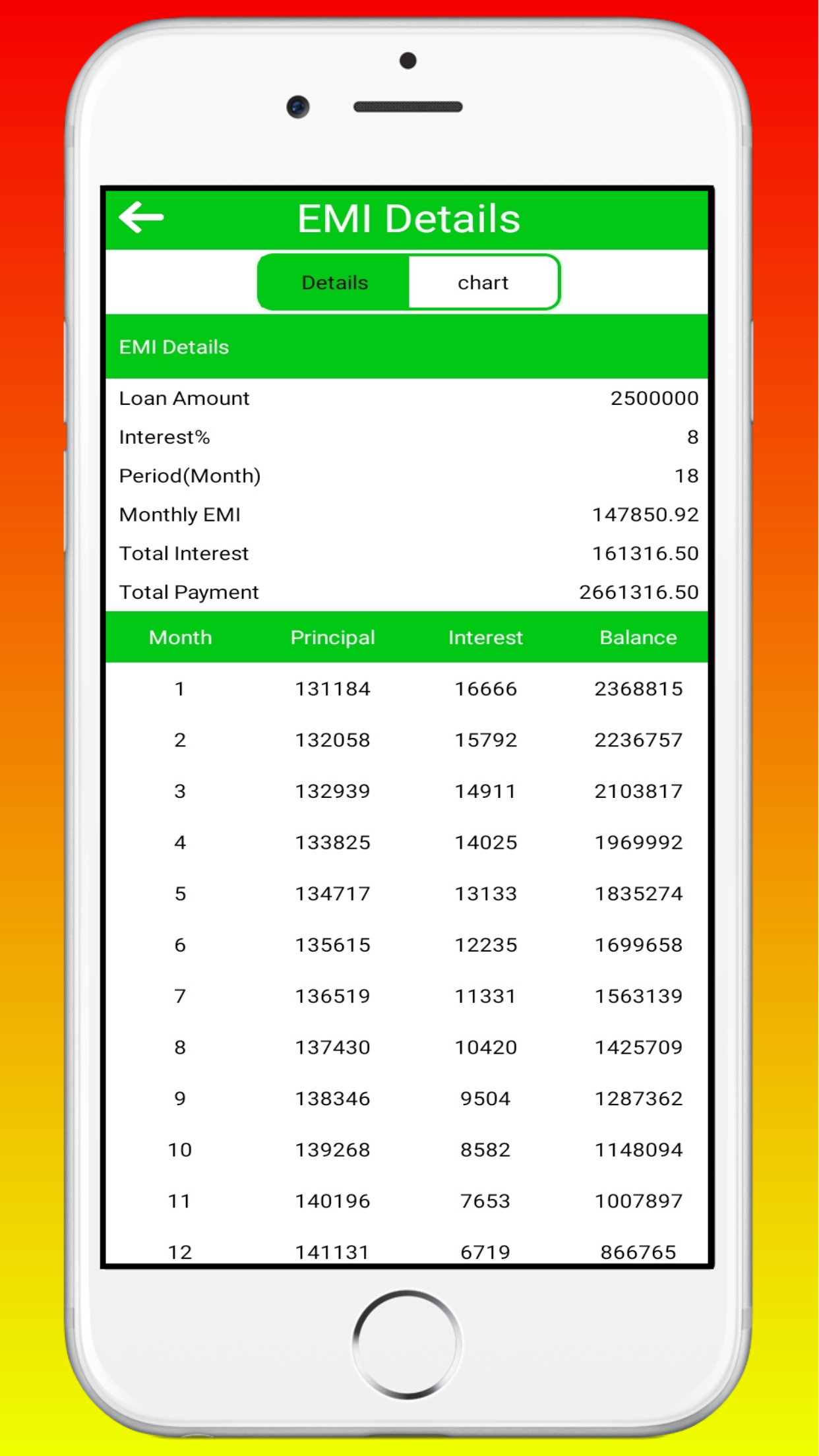 EMI Details

Details chart

EMI Details

| | |
|---|---|
| Loan Amount | 2500000 |
| Interest% | 8 |
| Period(Month) | 18 |
| Monthly EMI | 147850.92 |
| Total Interest | 161316.50 |
| Total Payment | 2661316.50 |

| Month | Principal | Interest | Balance |
|---|---|---|---|
| 1 | 131184 | 16666 | 2368815 |
| 2 | 132058 | 15792 | 2236757 |
| 3 | 132939 | 14911 | 2103817 |
| 4 | 133825 | 14025 | 1969992 |
| 5 | 134717 | 13133 | 1835274 |
| 6 | 135615 | 12235 | 1699658 |
| 7 | 136519 | 11331 | 1563139 |
| 8 | 137430 | 10420 | 1425709 |
| 9 | 138346 | 9504 | 1287362 |
| 10 | 139268 | 8582 | 1148094 |
| 11 | 140196 | 7653 | 1007897 |
| 12 | 141131 | 6719 | 866765 |